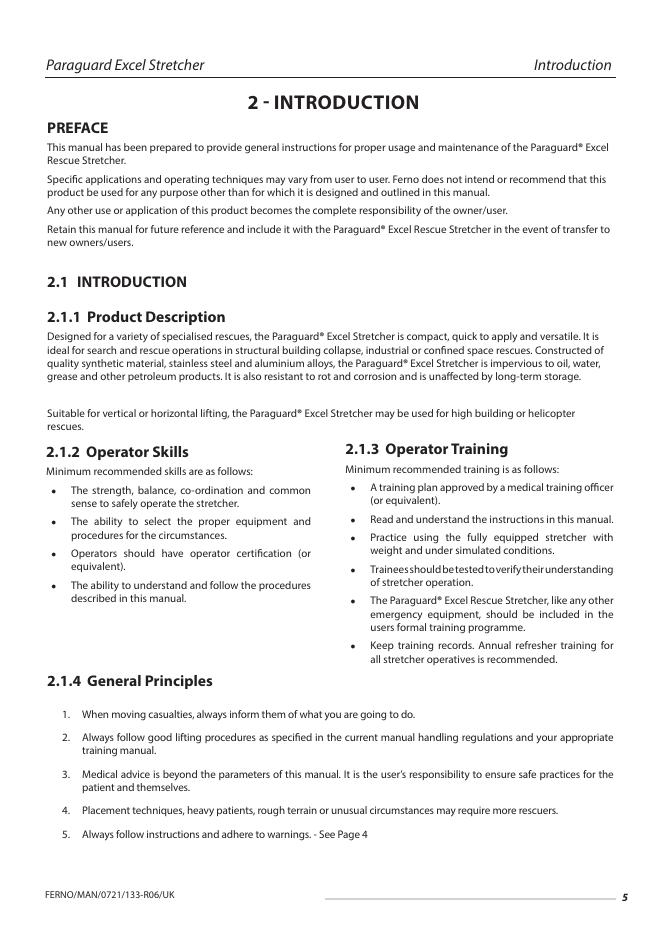 Paraguard Excel Stretcher

Introduction

2 - INTRODUCTION

PREFACE

This manual has been prepared to provide general instructions for proper usage and maintenance of the Paraguard® Excel Rescue Stretcher.

Specific applications and operating techniques may vary from user to user. Ferno does not intend or recommend that this product be used for any purpose other than for which it is designed and outlined in this manual.

Any other use or application of this product becomes the complete responsibility of the owner/user.

Retain this manual for future reference and include it with the Paraguard® Excel Rescue Stretcher in the event of transfer to new owners/users.

2.1 INTRODUCTION

2.1.1 Product Description

Designed for a variety of specialised rescues, the Paraguard® Excel Stretcher is compact, quick to apply and versatile. It is ideal for search and rescue operations in structural building collapse, industrial or confined space rescues. Constructed of quality synthetic material, stainless steel and aluminium alloys, the Paraguard® Excel Stretcher is impervious to oil, water, grease and other petroleum products. It is also resistant to rot and corrosion and is unaffected by long-term storage.

Suitable for vertical or horizontal lifting, the Paraguard® Excel Stretcher may be used for high building or helicopter rescues.

2.1.2 Operator Skills

Minimum recommended skills are as follows:

• The strength, balance, co-ordination and common sense to safely operate the stretcher.
• The ability to select the proper equipment and procedures for the circumstances.
• Operators should have operator certification (or equivalent).
• The ability to understand and follow the procedures described in this manual.

2.1.3 Operator Training

Minimum recommended training is as follows:

• A training plan approved by a medical training officer (or equivalent).
• Read and understand the instructions in this manual.
• Practice using the fully equipped stretcher with weight and under simulated conditions.
• Trainees should be tested to verify their understanding of stretcher operation.
• The Paraguard® Excel Rescue Stretcher, like any other emergency equipment, should be included in the users formal training programme.
• Keep training records. Annual refresher training for all stretcher operatives is recommended.

2.1.4 General Principles

1. When moving casualties, always inform them of what you are going to do.
2. Always follow good lifting procedures as specified in the current manual handling regulations and your appropriate training manual.
3. Medical advice is beyond the parameters of this manual. It is the user's responsibility to ensure safe practices for the patient and themselves.
4. Placement techniques, heavy patients, rough terrain or unusual circumstances may require more rescuers.
5. Always follow instructions and adhere to warnings. - See Page 4

FERNO/MAN/0721/133-R06/UK

5